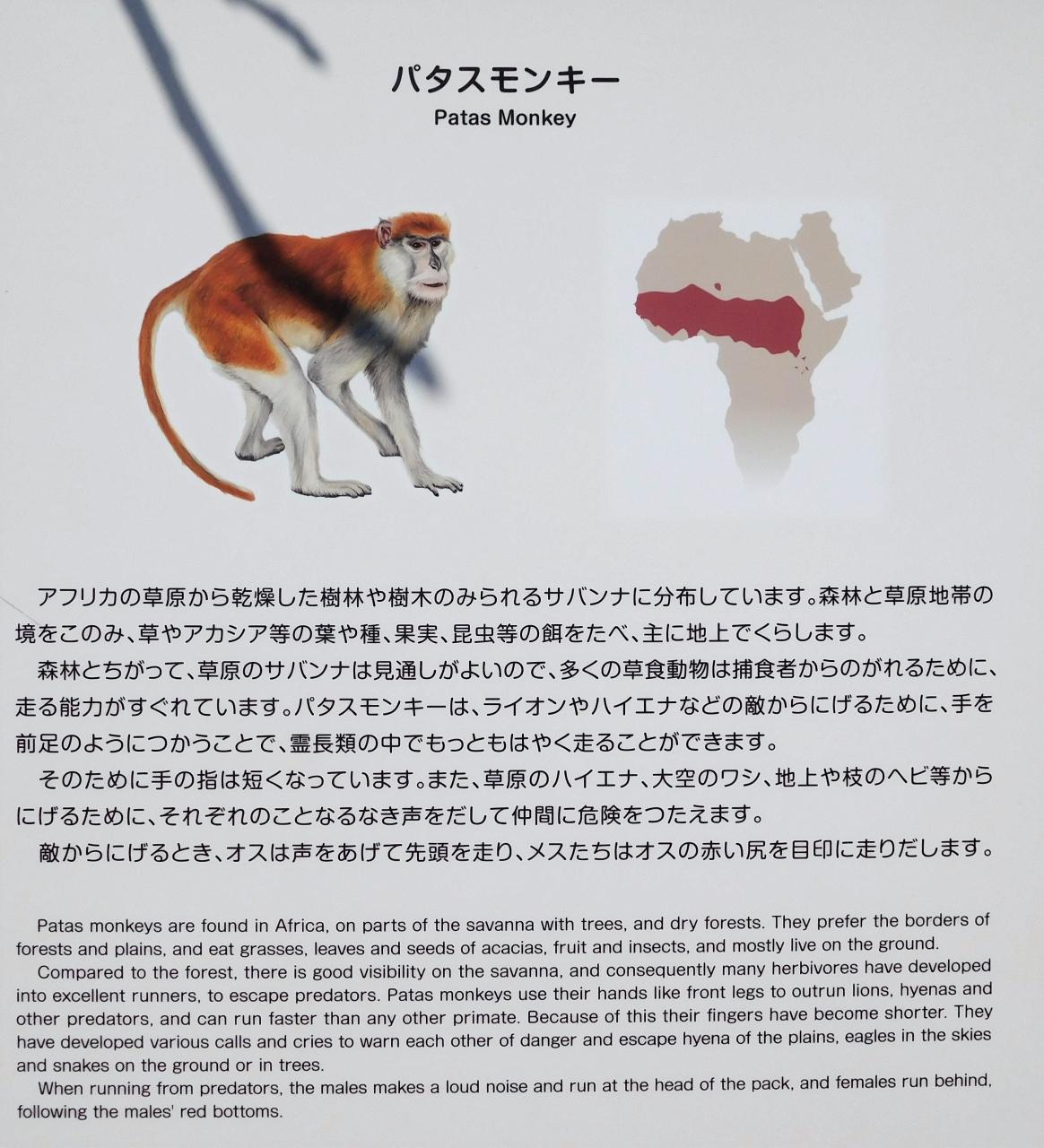 パタスモンキー
Patas Monkey

アフリカの草原から乾燥した樹林や樹木のみられるサバンナに分布しています。森林と草原地帯の境をこのみ、草やアカシア等の葉や種、果実、昆虫等の餌をたべ、主に地上でくらします。

森林とちがって、草原のサバンナは見通しがよいので、多くの草食動物は捕食者からのがれるために、走る能力がすぐれています。パタスモンキーは、ライオンやハイエナなどの敵からにげるために、手を前足のようにつかうことで、霊長類の中でもっともはやく走ることができます。

そのために手の指は短くなっています。また、草原のハイエナ、大空のワシ、地上や枝のヘビ等からにげるために、それぞれのことなるなき声をだして仲間に危険をつたえます。

敵からにげるとき、オスは声をあげて先頭を走り、メスたちはオスの赤い尻を目印に走りだします。

Patas monkeys are found in Africa, on parts of the savanna with trees, and dry forests. They prefer the borders of forests and plains, and eat grasses, leaves and seeds of acacias, fruit and insects, and mostly live on the ground.

Compared to the forest, there is good visibility on the savanna, and consequently many herbivores have developed into excellent runners, to escape predators. Patas monkeys use their hands like front legs to outrun lions, hyenas and other predators, and can run faster than any other primate. Because of this their fingers have become shorter. They have developed various calls and cries to warn each other of danger and escape hyena of the plains, eagles in the skies and snakes on the ground or in trees.

When running from predators, the males makes a loud noise and run at the head of the pack, and females run behind, following the males' red bottoms.